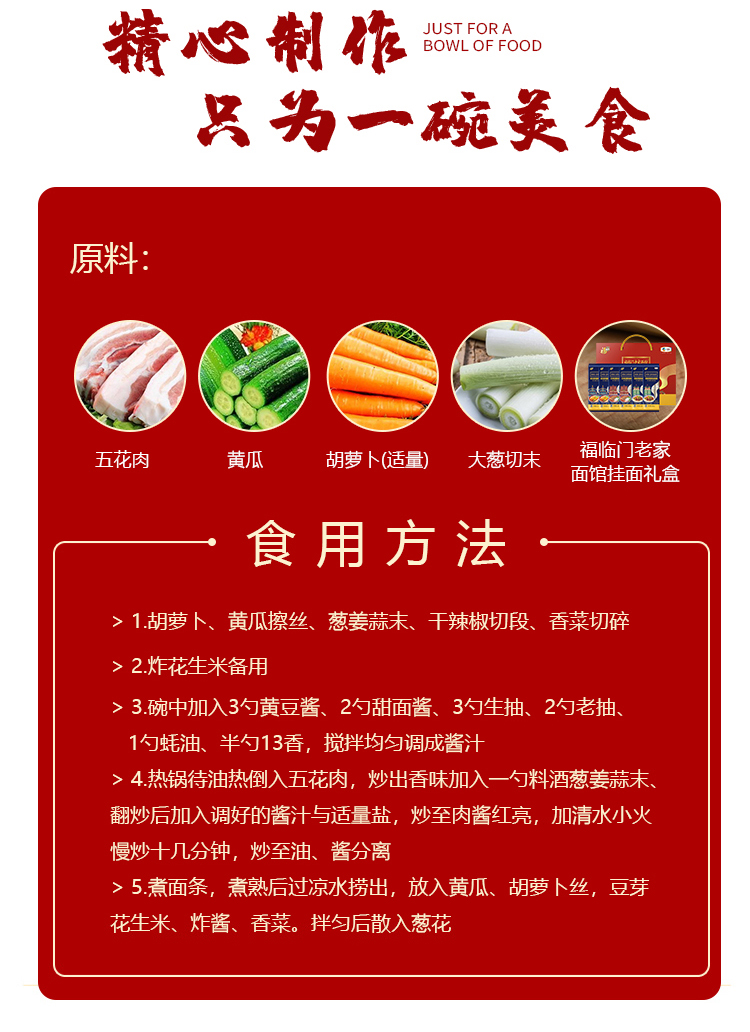 精心制作
JUST FOR A
BOWL OF FOOD
只为一碗美食

原料:

五花肉
黄瓜
胡萝卜(适量)
大葱切末
福临门老家
面馆挂面礼盒

食用方法

> 1.胡萝卜、黄瓜擦丝、葱姜蒜末、干辣椒切段、香菜切碎

> 2.炸花生米备用

> 3.碗中加入3勺黄豆酱、2勺甜面酱、3勺生抽、2勺老抽、1勺蚝油、半勺13香，搅拌均匀调成酱汁

> 4.热锅待油热倒入五花肉，炒出香味加入一勺料酒葱姜蒜末、翻炒后加入调好的酱汁与适量盐，炒至肉酱红亮，加清水小火慢炒十几分钟，炒至油、酱分离

> 5.煮面条，煮熟后过凉水捞出，放入黄瓜、胡萝卜丝，豆芽花生米、炸酱、香菜。拌匀后散入葱花